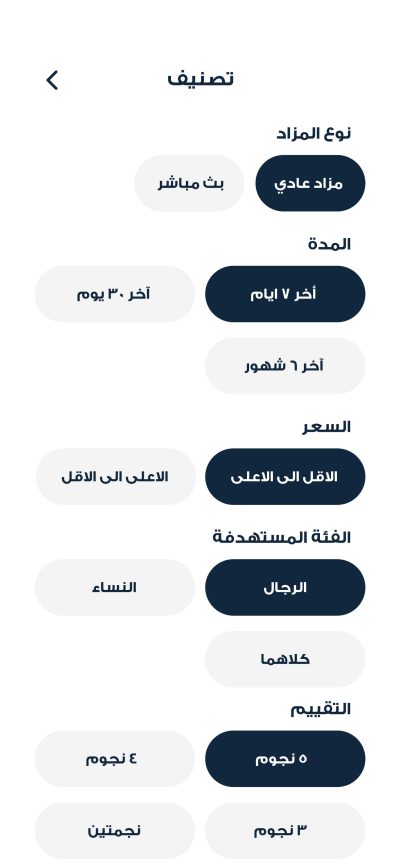 تصنيف

نوع المزاد

مزاد عادي

بث مباشر

المدة

أخر ٧ ايام

آخر ٣٠ يوم

آخر ٦ شهور

السعر

الاقل الى الاعلى

الاعلى الى الاقل

الفئة المستهدفة

الرجال

النساء

كلاهما

التقييم

٥ نجوم

٤ نجوم

٣ نجوم

نجمتين